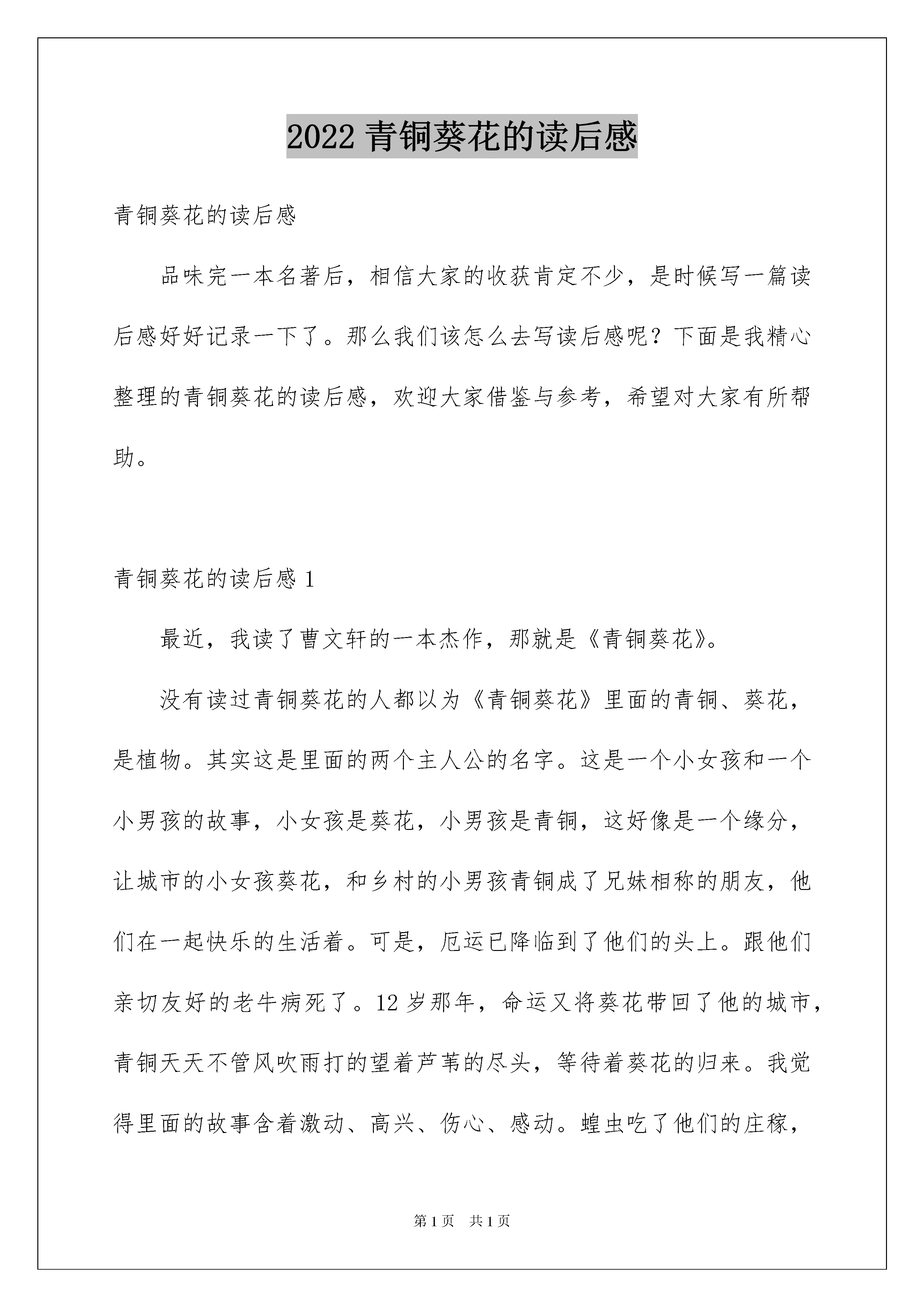 2022 青铜葵花的读后感

青铜葵花的读后感

品味完一本名著后，相信大家的收获肯定不少，是时候写一篇读后感好好记录一下了。那么我们该怎么去写读后感呢？下面是我精心整理的青铜葵花的读后感，欢迎大家借鉴与参考，希望对大家有所帮助。

青铜葵花的读后感 1

最近，我读了曹文轩的一本杰作，那就是《青铜葵花》。

没有读过青铜葵花的人都以为《青铜葵花》里面的青铜、葵花，是植物。其实这是里面的两个主人公的名字。这是一个小女孩和一个小男孩的故事，小女孩是葵花，小男孩是青铜，这好像是一个缘分，让城市的小女孩葵花，和乡村的小男孩青铜成了兄妹相称的朋友，他们在一起快乐的生活着。可是，厄运已降临到了他们的头上。跟他们亲切友好的老牛病死了。12 岁那年，命运又将葵花带回了他的城市，青铜天天不管风吹雨打的望着芦苇的尽头，等待着葵花的归来。我觉得里面的故事含着激动、高兴、伤心、感动。蝗虫吃了他们的庄稼，

第 1 页　共 1 页